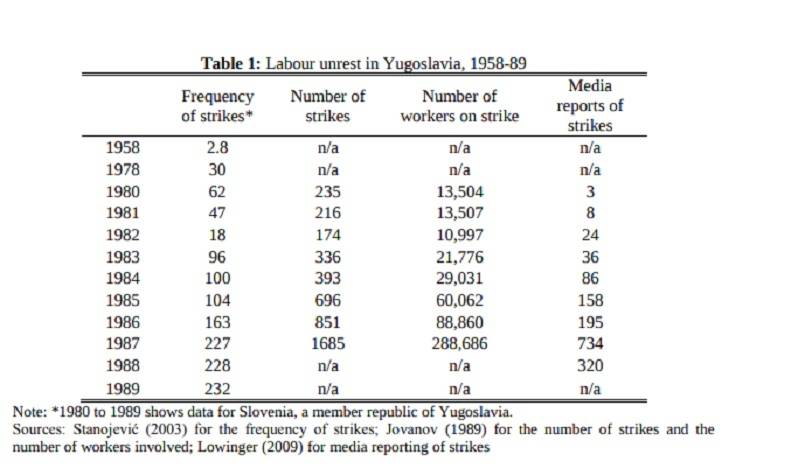 **Table 1:** Labour unrest in Yugoslavia, 1958-89

| | Frequency of strikes* | Number of strikes | Number of workers on strike | Media reports of strikes |
|---|---|---|---|---|
| 1958 | 2.8 | n/a | n/a | n/a |
| 1978 | 30 | n/a | n/a | n/a |
| 1980 | 62 | 235 | 13,504 | 3 |
| 1981 | 47 | 216 | 13,507 | 8 |
| 1982 | 18 | 174 | 10,997 | 24 |
| 1983 | 96 | 336 | 21,776 | 36 |
| 1984 | 100 | 393 | 29,031 | 86 |
| 1985 | 104 | 696 | 60,062 | 158 |
| 1986 | 163 | 851 | 88,860 | 195 |
| 1987 | 227 | 1685 | 288,686 | 734 |
| 1988 | 228 | n/a | n/a | 320 |
| 1989 | 232 | n/a | n/a | n/a |

Note: *1980 to 1989 shows data for Slovenia, a member republic of Yugoslavia.
Sources: Stanojević (2003) for the frequency of strikes; Jovanov (1989) for the number of strikes and the number of workers involved; Lowinger (2009) for media reporting of strikes